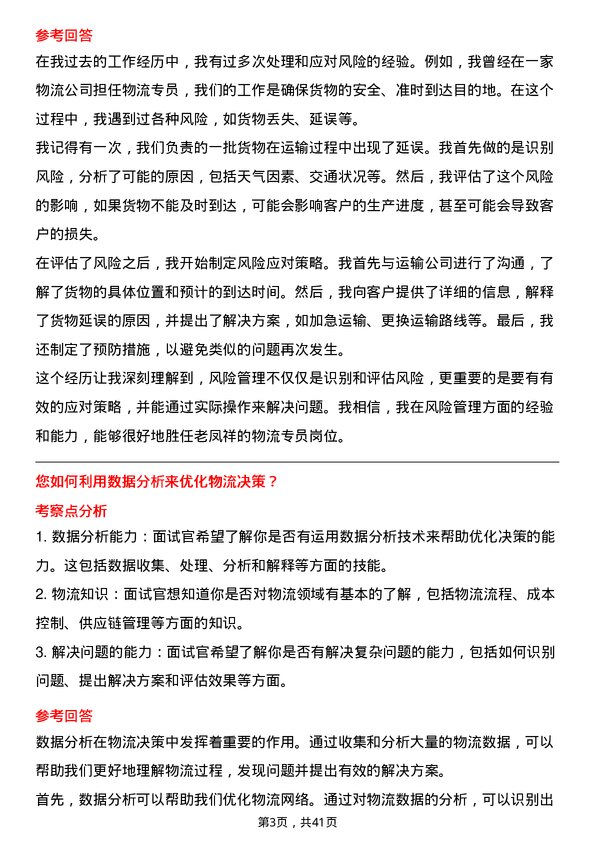 参考回答
在我过去的工作经历中，我有过多次处理和应对风险的经验。例如，我曾经在一家物流公司担任物流专员，我们的工作是确保货物的安全、准时到达目的地。在这个过程中，我遇到过各种风险，如货物丢失、延误等。
我记得有一次，我们负责的一批货物在运输过程中出现了延误。我首先做的是识别风险，分析了可能的原因，包括天气因素、交通状况等。然后，我评估了这个风险的影响，如果货物不能及时到达，可能会影响客户的生产进度，甚至可能会导致客户的损失。
在评估了风险之后，我开始制定风险应对策略。我首先与运输公司进行了沟通，了解了货物的具体位置和预计的到达时间。然后，我向客户提供了详细的信息，解释了货物延误的原因，并提出了解决方案，如加急运输、更换运输路线等。最后，我还制定了预防措施，以避免类似的问题再次发生。
这个经历让我深刻理解到，风险管理不仅仅是识别和评估风险，更重要的是要有有效的应对策略，并能通过实际操作来解决问题。我相信，我在风险管理方面的经验和能力，能够很好地胜任老凤祥的物流专员岗位。

您如何利用数据分析来优化物流决策？
考察点分析
1. 数据分析能力：面试官希望了解你是否有运用数据分析技术来帮助优化决策的能力。这包括数据收集、处理、分析和解释等方面的技能。
2. 物流知识：面试官想知道你是否对物流领域有基本的了解，包括物流流程、成本控制、供应链管理等方面的知识。
3. 解决问题的能力：面试官希望了解你是否有解决复杂问题的能力，包括如何识别问题、提出解决方案和评估效果等方面。

参考回答
数据分析在物流决策中发挥着重要的作用。通过收集和分析大量的物流数据，可以帮助我们更好地理解物流过程，发现问题并提出有效的解决方案。
首先，数据分析可以帮助我们优化物流网络。通过对物流数据的分析，可以识别出
第3页，共41页